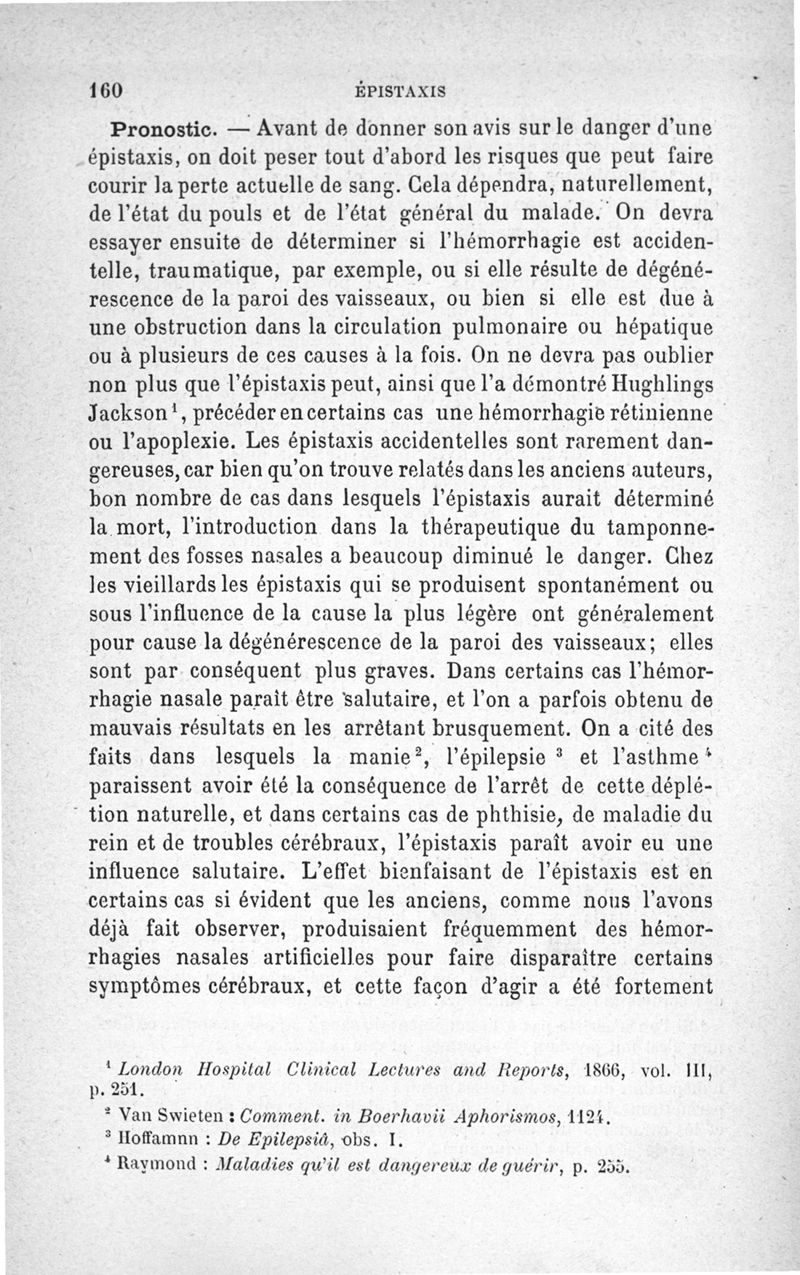 160 ÉPISTAXIS

Pronostic. — Avant de donner son avis sur le danger d'une épistaxis, on doit peser tout d'abord les risques que peut faire courir la perte actuelle de sang. Cela dépendra, naturellement, de l'état du pouls et de l'état général du malade. On devra essayer ensuite de déterminer si l'hémorrhagie est accidentelle, traumatique, par exemple, ou si elle résulte de dégénérescence de la paroi des vaisseaux, ou bien si elle est due à une obstruction dans la circulation pulmonaire ou hépatique ou à plusieurs de ces causes à la fois. On ne devra pas oublier non plus que l'épistaxis peut, ainsi que l'a démontré Hughlings Jackson$^1$, précéder en certains cas une hémorrhagie rétinienne ou l'apoplexie. Les épistaxis accidentelles sont rarement dangereuses, car bien qu'on trouve relatés dans les anciens auteurs, bon nombre de cas dans lesquels l'épistaxis aurait déterminé la mort, l'introduction dans la thérapeutique du tamponnement des fosses nasales a beaucoup diminué le danger. Chez les vieillards les épistaxis qui se produisent spontanément ou sous l'influence de la cause la plus légère ont généralement pour cause la dégénérescence de la paroi des vaisseaux; elles sont par conséquent plus graves. Dans certains cas l'hémorrhagie nasale paraît être salutaire, et l'on a parfois obtenu de mauvais résultats en les arrêtant brusquement. On a cité des faits dans lesquels la manie$^2$, l'épilepsie $^3$ et l'asthme$^4$ paraissent avoir été la conséquence de l'arrêt de cette déplétion naturelle, et dans certains cas de phthisie, de maladie du rein et de troubles cérébraux, l'épistaxis paraît avoir eu une influence salutaire. L'effet bienfaisant de l'épistaxis est en certains cas si évident que les anciens, comme nous l'avons déjà fait observer, produisaient fréquemment des hémorrhagies nasales artificielles pour faire disparaître certains symptômes cérébraux, et cette façon d'agir a été fortement

$^1$ London Hospital Clinical Lectures and Reports, 1866, vol. III, p. 251.
$^2$ Van Swieten : Comment. in Boerhavii Aphorismos, 1124.
$^3$ Hoffamnn : De Epilepsiâ, obs. I.
$^4$ Raymond : Maladies qu'il est dangereux de guérir, p. 255.